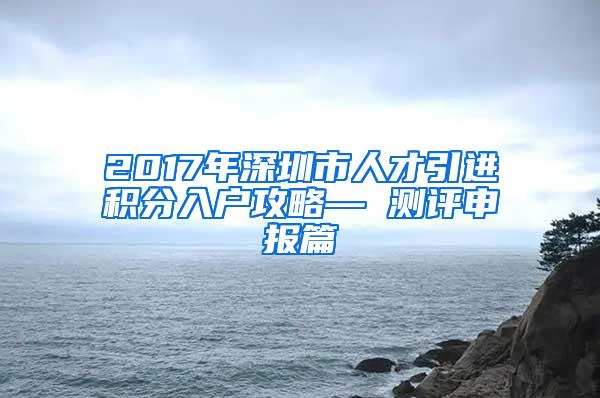 2017年深圳市人才引进积分入户攻略— 测评申报篇